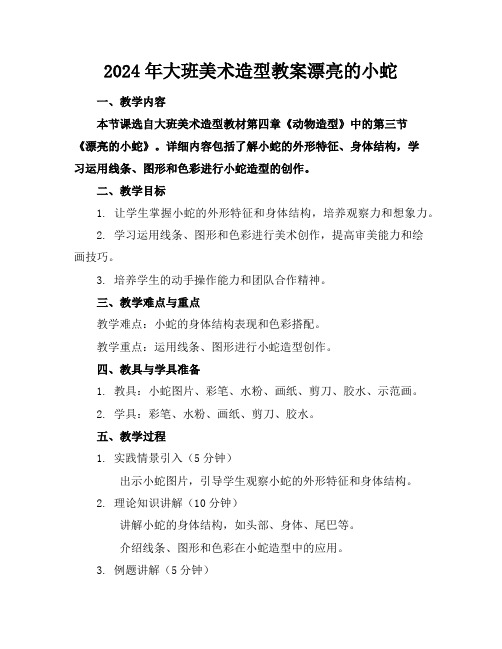 2024年大班美术造型教案漂亮的小蛇

一、教学内容

本节课选自大班美术造型教材第四章《动物造型》中的第三节《漂亮的小蛇》。详细内容包括了解小蛇的外形特征、身体结构，学习运用线条、图形和色彩进行小蛇造型的创作。

二、教学目标

1. 让学生掌握小蛇的外形特征和身体结构，培养观察力和想象力。

2. 学习运用线条、图形和色彩进行美术创作，提高审美能力和绘画技巧。

3. 培养学生的动手操作能力和团队合作精神。

三、教学难点与重点

教学难点：小蛇的身体结构表现和色彩搭配。

教学重点：运用线条、图形进行小蛇造型创作。

四、教具与学具准备

1. 教具：小蛇图片、彩笔、水粉、画纸、剪刀、胶水、示范画。

2. 学具：彩笔、水粉、画纸、剪刀、胶水。

五、教学过程

1. 实践情景引入（5分钟）

出示小蛇图片，引导学生观察小蛇的外形特征和身体结构。

2. 理论知识讲解（10分钟）

讲解小蛇的身体结构，如头部、身体、尾巴等。

介绍线条、图形和色彩在小蛇造型中的应用。

3. 例题讲解（5分钟）